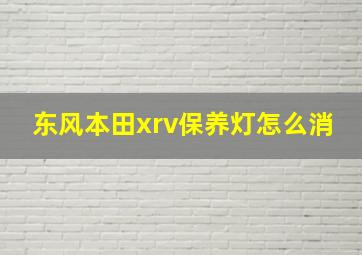 东风本田xrv保养灯怎么消